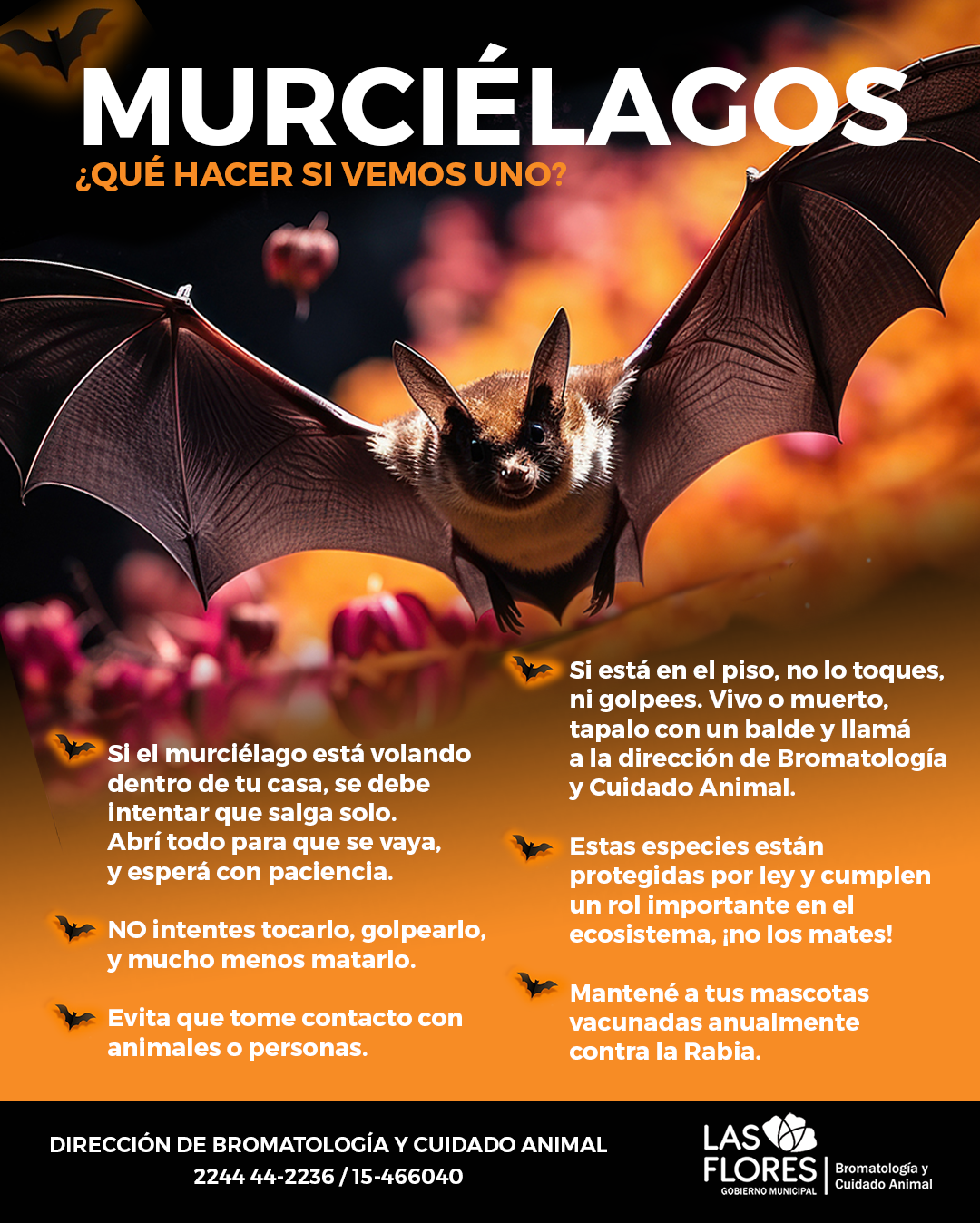 MURCIÉLAGOS
¿QUÉ HACER SI VEMOS UNO?

Si el murciélago está volando dentro de tu casa, se debe intentar que salga solo. Abrí todo para que se vaya, y esperá con paciencia.

NO intentes tocarlo, golpearlo, y mucho menos matarlo.

Evita que tome contacto con animales o personas.

Si está en el piso, no lo toques, ni golpees. Vivo o muerto, tapalo con un balde y llamá a la dirección de Bromatología y Cuidado Animal.

Estas especies están protegidas por ley y cumplen un rol importante en el ecosistema, ¡no los mates!

Mantené a tus mascotas vacunadas anualmente contra la Rabia.

DIRECCIÓN DE BROMATOLOGÍA Y CUIDADO ANIMAL
2244 44-2236 / 15-466040

LAS FLORES
GOBIERNO MUNICIPAL
Bromatología y Cuidado Animal